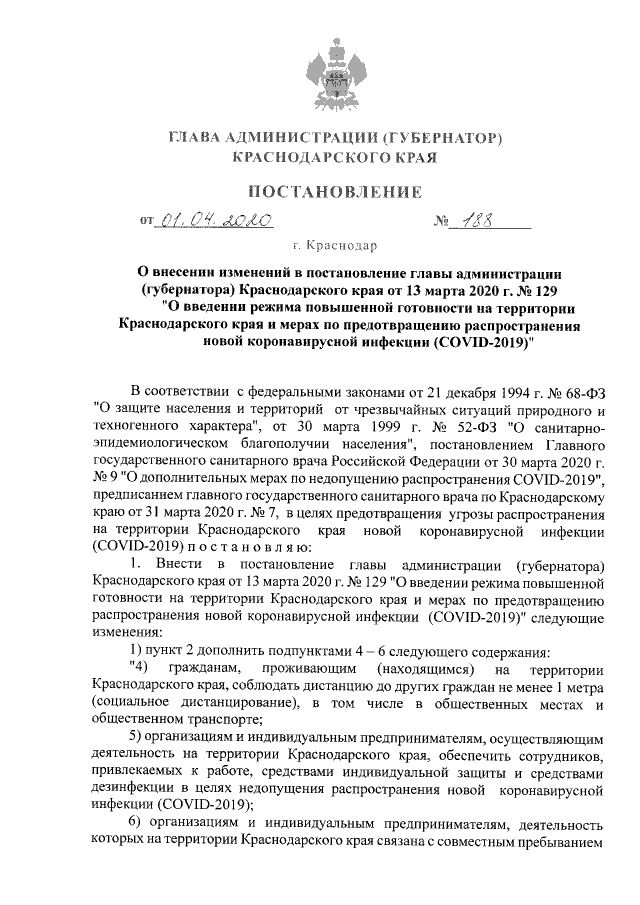 ГЛАВА АДМИНИСТРАЦИИ (ГУБЕРНАТОР) КРАСНОДАРСКОГО КРАЯ

ПОСТАНОВЛЕНИЕ

от 01.04.2020 № 188

г. Краснодар

О внесении изменений в постановление главы администрации (губернатора) Краснодарского края от 13 марта 2020 г. № 129 "О введении режима повышенной готовности на территории Краснодарского края и мерах по предотвращению распространения новой коронавирусной инфекции (COVID-2019)"

В соответствии с федеральными законами от 21 декабря 1994 г. № 68-ФЗ "О защите населения и территорий от чрезвычайных ситуаций природного и техногенного характера", от 30 марта 1999 г. № 52-ФЗ "О санитарно-эпидемиологическом благополучии населения", постановлением Главного государственного санитарного врача Российской Федерации от 30 марта 2020 г. № 9 "О дополнительных мерах по недопущению распространения COVID-2019", предписанием главного государственного санитарного врача по Краснодарскому краю от 31 марта 2020 г. № 7, в целях предотвращения угрозы распространения на территории Краснодарского края новой коронавирусной инфекции (COVID-2019) п о с т а н о в л я ю:

1. Внести в постановление главы администрации (губернатора) Краснодарского края от 13 марта 2020 г. № 129 "О введении режима повышенной готовности на территории Краснодарского края и мерах по предотвращению распространения новой коронавирусной инфекции (COVID-2019)" следующие изменения:

1) пункт 2 дополнить подпунктами 4 – 6 следующего содержания:

"4) гражданам, проживающим (находящимся) на территории Краснодарского края, соблюдать дистанцию до других граждан не менее 1 метра (социальное дистанцирование), в том числе в общественных местах и общественном транспорте;

5) организациям и индивидуальным предпринимателям, осуществляющим деятельность на территории Краснодарского края, обеспечить сотрудников, привлекаемых к работе, средствами индивидуальной защиты и средствами дезинфекции в целях недопущения распространения новой коронавирусной инфекции (COVID-2019);

6) организациям и индивидуальным предпринимателям, деятельность которых на территории Краснодарского края связана с совместным пребыванием